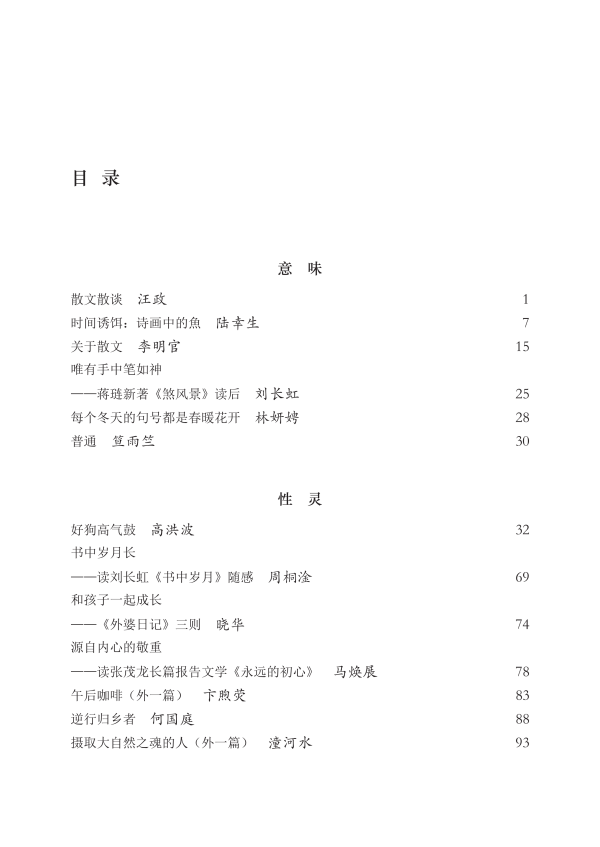 目 录

意 味

散文散谈 汪政 1
时间诱饵：诗画中的鱼 陆幸生 7
关于散文 李明官 15
唯有手中笔如神
——蒋琏新著《煞风景》读后 刘长虹 25
每个冬天的句号都是春暖花开 林妍娉 28
普通 笪雨竺 30

性 灵

好狗高气鼓 高洪波 32
书中岁月长
——读刘长虹《书中岁月》随感 周桐淦 69
和孩子一起成长
——《外婆日记》三则 晓华 74
源自内心的敬重
——读张茂龙长篇报告文学《永远的初心》 马焕展 78
午后咖啡（外一篇） 卞煦荧 83
逆行归乡者 何国庭 88
摄取大自然之魂的人（外一篇） 潼河水 93